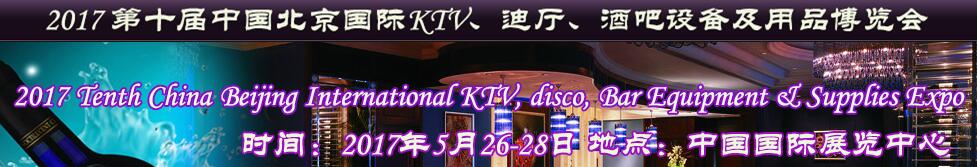 2017第十届中国北京国际KTV、迪厅、酒吧设备及用品博览会

2017 Tenth China Beijing International KTV, disco, Bar Equipment & Supplies Expo

时间：2017年5月26-28日 地点：中国国际展览中心